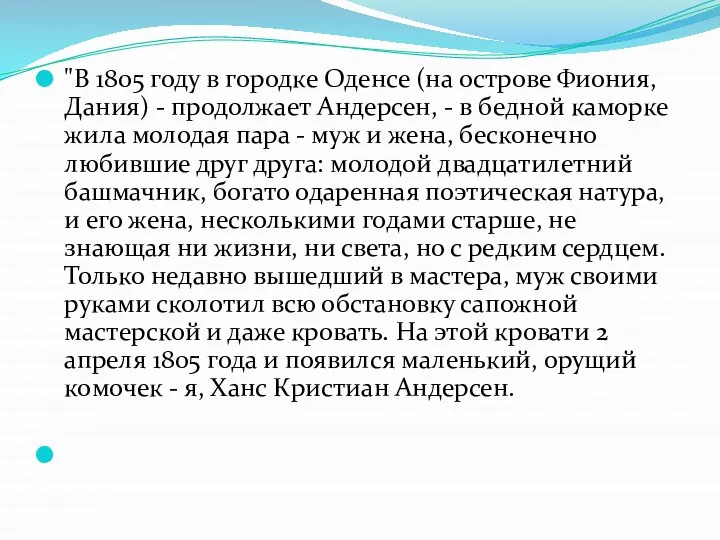 "В 1805 году в городке Оденсе (на острове Фиония, Дания) - продолжает Андерсен, - в бедной каморке жила молодая пара - муж и жена, бесконечно любившие друг друга: молодой двадцатилетний башмачник, богато одаренная поэтическая натура, и его жена, несколькими годами старше, не знающая ни жизни, ни света, но с редким сердцем. Только недавно вышедший в мастера, муж своими руками сколотил всю обстановку сапожной мастерской и даже кровать. На этой кровати 2 апреля 1805 года и появился маленький, орущий комочек - я, Ханс Кристиан Андерсен.